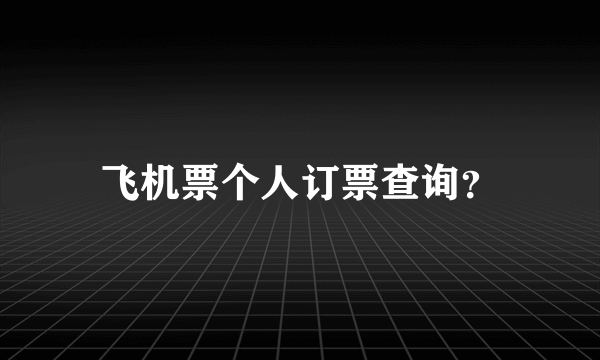 飞机票个人订票查询?